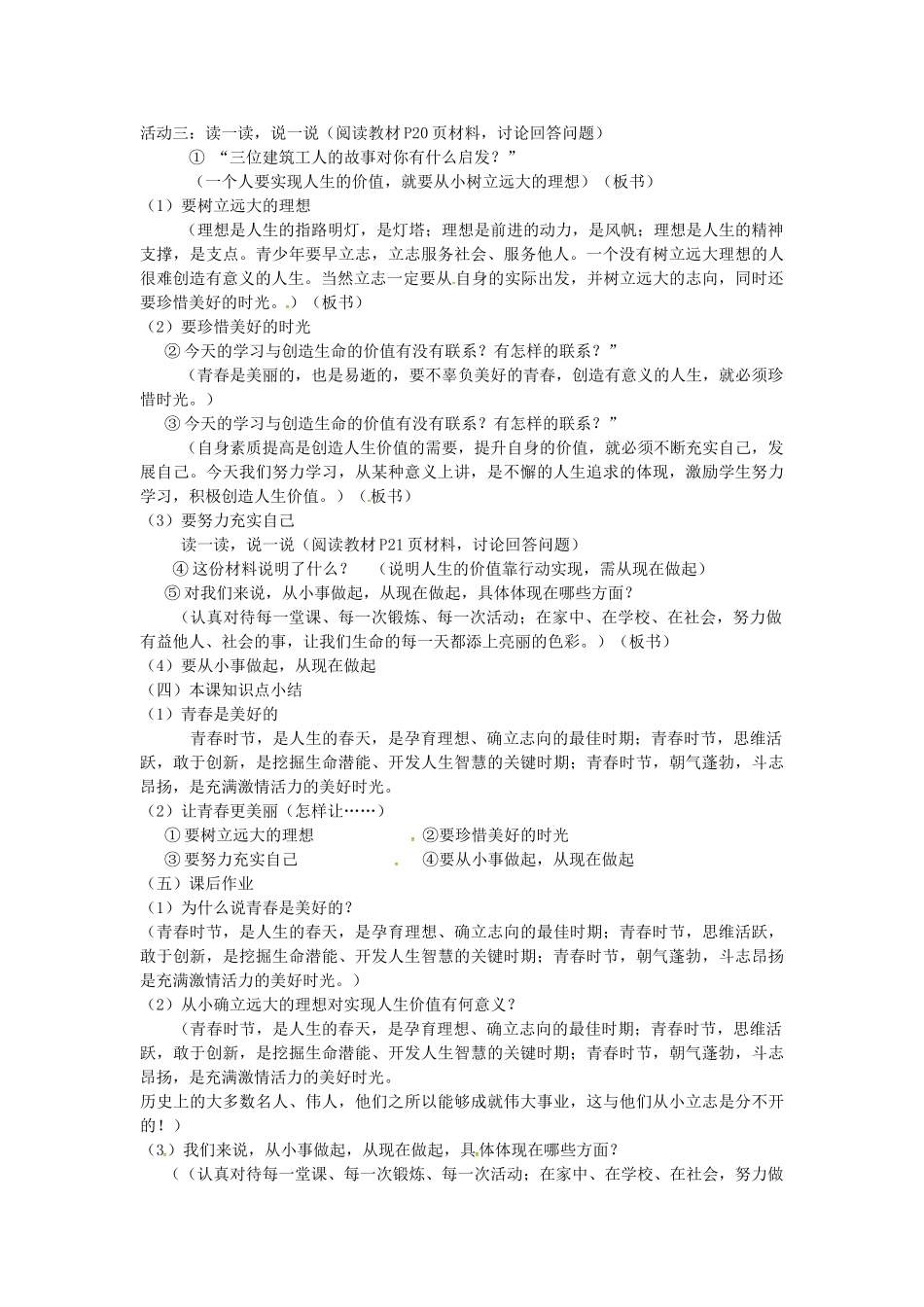 活动三：读一读，说一说（阅读教材P20页材料，讨论回答问题）

①“三位建筑工人的故事对你有什么启发？”

（一个人要实现人生的价值，就要从小树立远大的理想）（板书）

（1）要树立远大的理想

（理想是人生的指路明灯，是灯塔；理想是前进的动力，是风帆；理想是人生的精神支撑，是支点。青少年要早立志，立志服务社会、服务他人。一个没有树立远大理想的人很难创造有意义的人生。当然立志一定要从自身的实际出发，并树立远大的志向，同时还要珍惜美好的时光。）（板书）

（2）要珍惜美好的时光

②今天的学习与创造生命的价值有没有联系？有怎样的联系？”

（青春是美丽的，也是易逝的，要不辜负美好的青春，创造有意义的人生，就必须珍惜时光。）

③今天的学习与创造生命的价值有没有联系？有怎样的联系？”

（自身素质提高是创造人生价值的需要，提升自身的价值，就必须不断充实自己，发展自己。今天我们努力学习，从某种意义上讲，是不懈的人生追求的体现，激励学生努力学习，积极创造人生价值。）（板书）

（3）要努力充实自己

读一读，说一说（阅读教材P21页材料，讨论回答问题）

④这份材料说明了什么？ （说明人生的价值靠行动实现，需从现在做起）

⑤对我们来说，从小事做起，从现在做起，具体体现在哪些方面？

（认真对待每一堂课、每一次锻炼、每一次活动；在家中、在学校、在社会，努力做有益他人、社会的事，让我们生命的每一天都添上亮丽的色彩。）（板书）

（4）要从小事做起，从现在做起

（四）本课知识点小结

（1）青春是美好的

青春时节，是人生的春天，是孕育理想、确立志向的最佳时期；青春时节，思维活跃，敢于创新，是挖掘生命潜能、开发人生智慧的关键时期；青春时节，朝气蓬勃，斗志昂扬，是充满激情活力的美好时光。

（2）让青春更美丽（怎样让……）

①要树立远大的理想 ②要珍惜美好的时光

③要努力充实自己 ④要从小事做起，从现在做起

（五）课后作业

（1）为什么说青春是美好的？

（青春时节，是人生的春天，是孕育理想、确立志向的最佳时期；青春时节，思维活跃，敢于创新，是挖掘生命潜能、开发人生智慧的关键时期；青春时节，朝气蓬勃，斗志昂扬是充满激情活力的美好时光。）

（2）从小确立远大的理想对实现人生价值有何意义？

（青春时节，是人生的春天，是孕育理想、确立志向的最佳时期；青春时节，思维活跃，敢于创新，是挖掘生命潜能、开发人生智慧的关键时期；青春时节，朝气蓬勃，斗志昂扬，是充满激情活力的美好时光。

历史上的大多数名人、伟人，他们之所以能够成就伟大事业，这与他们从小立志是分不开的！）

（3）我们来说，从小事做起，从现在做起，具体体现在哪些方面？

（（认真对待每一堂课、每一次锻炼、每一次活动；在家中、在学校、在社会，努力做